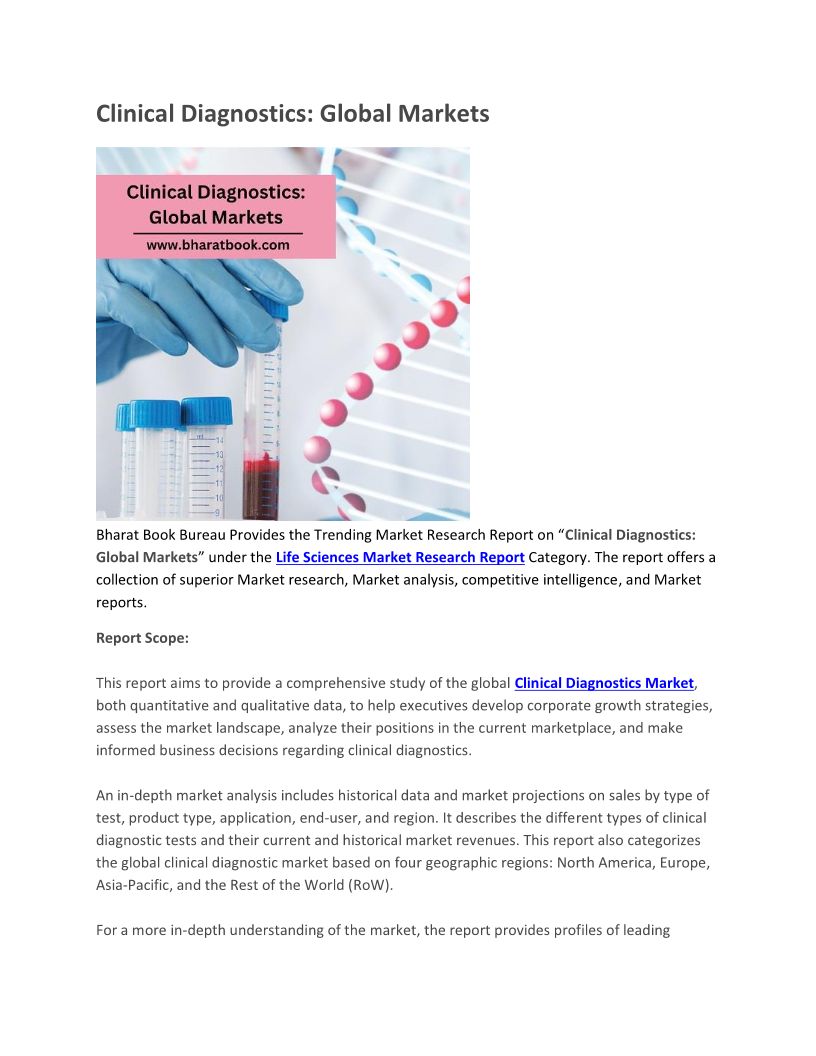 Clinical Diagnostics: Global Markets

Clinical Diagnostics: Global Markets
www.bharatbook.com

14
13
12
11
10
9

Bharat Book Bureau Provides the Trending Market Research Report on “Clinical Diagnostics: Global Markets” under the Life Sciences Market Research Report Category. The report offers a collection of superior Market research, Market analysis, competitive intelligence, and Market reports.

Report Scope:

This report aims to provide a comprehensive study of the global Clinical Diagnostics Market, both quantitative and qualitative data, to help executives develop corporate growth strategies, assess the market landscape, analyze their positions in the current marketplace, and make informed business decisions regarding clinical diagnostics.

An in-depth market analysis includes historical data and market projections on sales by type of test, product type, application, end-user, and region. It describes the different types of clinical diagnostic tests and their current and historical market revenues. This report also categorizes the global clinical diagnostic market based on four geographic regions: North America, Europe, Asia-Pacific, and the Rest of the World (RoW).

For a more in-depth understanding of the market, the report provides profiles of leading